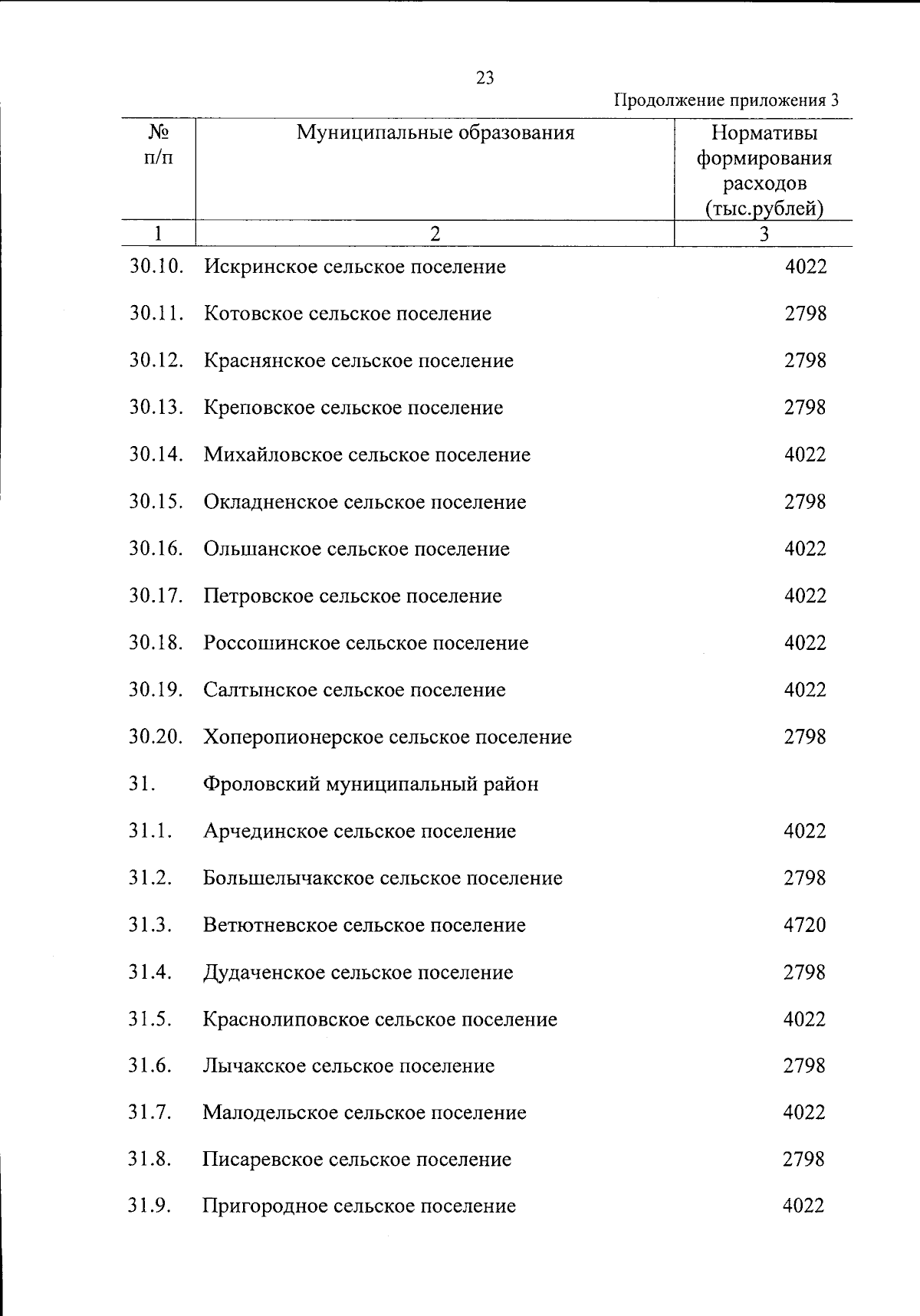 23

Продолжение приложения 3

| № п/п | Муниципальные образования | Нормативы формирования расходов (тыс.рублей) |
|---|---|---|
| 1 | 2 | 3 |
| 30.10. | Искринское сельское поселение | 4022 |
| 30.11. | Котовское сельское поселение | 2798 |
| 30.12. | Краснянское сельское поселение | 2798 |
| 30.13. | Креповское сельское поселение | 2798 |
| 30.14. | Михайловское сельское поселение | 4022 |
| 30.15. | Окладненское сельское поселение | 2798 |
| 30.16. | Ольшанское сельское поселение | 4022 |
| 30.17. | Петровское сельское поселение | 4022 |
| 30.18. | Россошинское сельское поселение | 4022 |
| 30.19. | Салтынское сельское поселение | 4022 |
| 30.20. | Хоперопионерское сельское поселение | 2798 |
| 31. | Фроловский муниципальный район | |
| 31.1. | Арчединское сельское поселение | 4022 |
| 31.2. | Большелычакское сельское поселение | 2798 |
| 31.3. | Ветютневское сельское поселение | 4720 |
| 31.4. | Дудаченское сельское поселение | 2798 |
| 31.5. | Краснолиповское сельское поселение | 4022 |
| 31.6. | Лычакское сельское поселение | 2798 |
| 31.7. | Малодельское сельское поселение | 4022 |
| 31.8. | Писаревское сельское поселение | 2798 |
| 31.9. | Пригородное сельское поселение | 4022 |